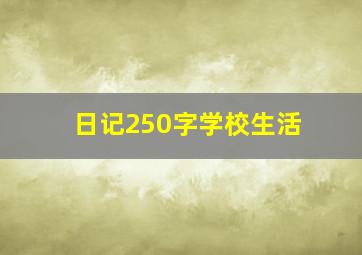 日记250字学校生活